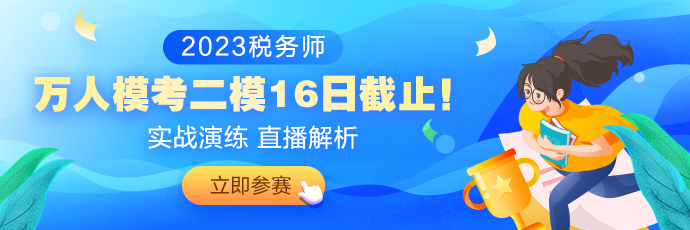 2023税务师

万人模考二模16日截止！

实战演练 直播解析

立即参赛